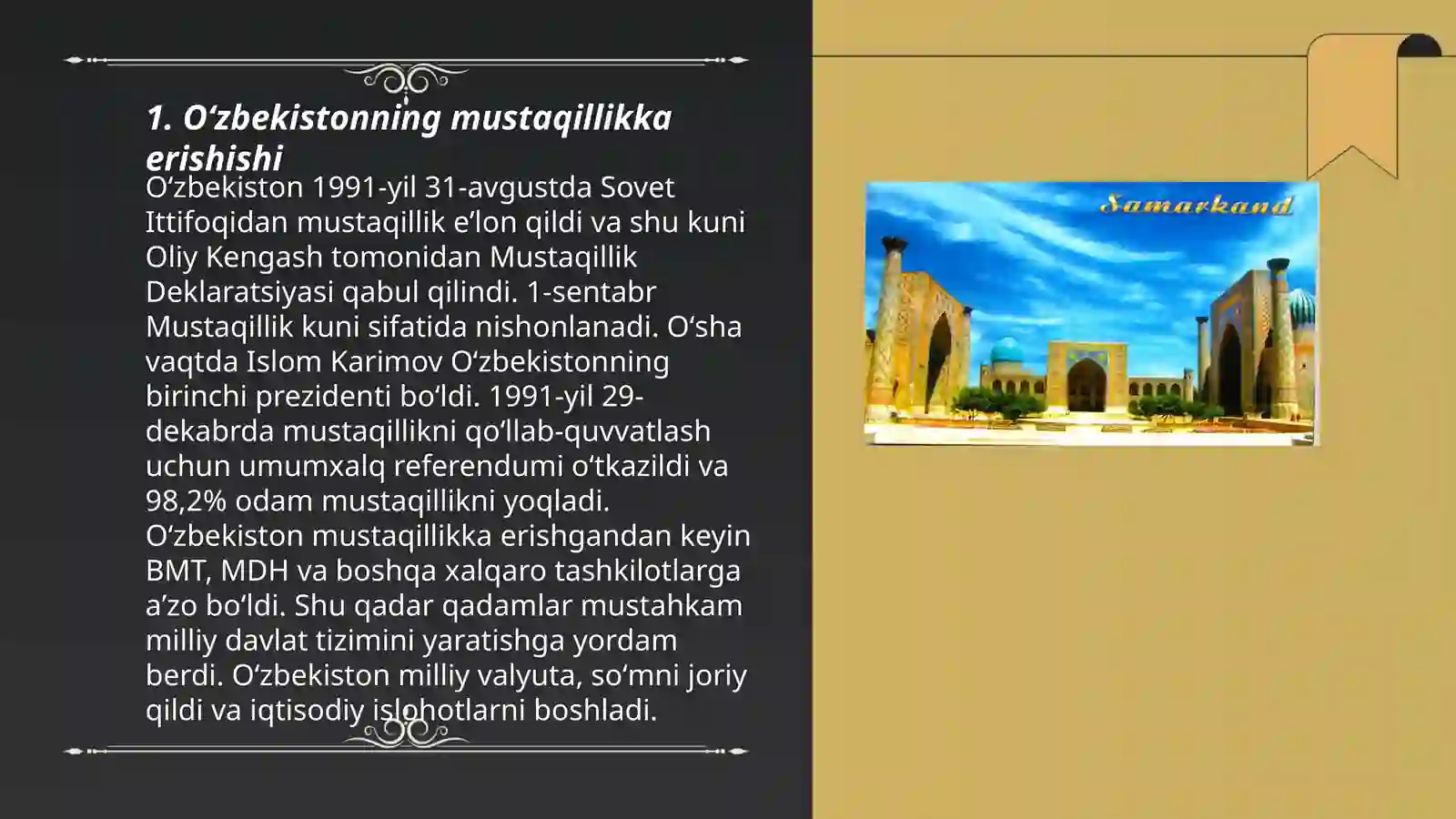 1. O‘zbekistonning mustaqillikka erishishi

O‘zbekiston 1991-yil 31-avgustda Sovet Ittifoqidan mustaqillik e’lon qildi va shu kuni Oliy Kengash tomonidan Mustaqillik Deklaratsiyasi qabul qilindi. 1-sentabr Mustaqillik kuni sifatida nishonlanadi. O‘sha vaqtda Islom Karimov O‘zbekistonning birinchi prezidenti bo‘ldi. 1991-yil 29-dekabrda mustaqillikni qo‘llab-quvvatlash uchun umumxalq referendumi o‘tkazildi va 98,2% odam mustaqillikni yoqladi. O‘zbekiston mustaqillikka erishgandan keyin BMT, MDH va boshqa xalqaro tashkilotlarga a’zo bo‘ldi. Shu qadar qadamlar mustahkam milliy davlat tizimini yaratishga yordam berdi. O‘zbekiston milliy valyuta, so‘mni joriy qildi va iqtisodiy islohotlarni boshladi.

Samarkand